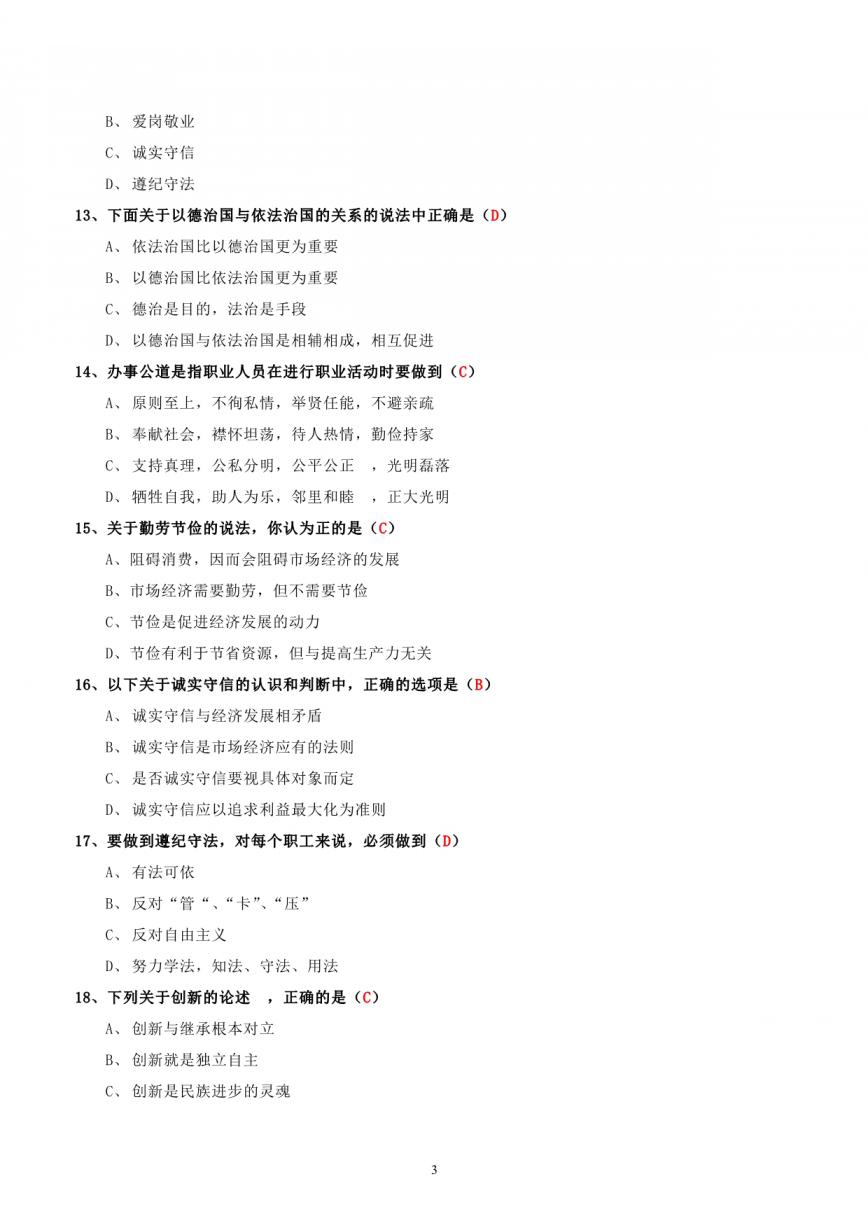 B、 爱岗敬业

C、 诚实守信

D、 遵纪守法

13、下面关于以德治国与依法治国的关系的说法中正确是（D）

A、 依法治国比以德治国更为重要

B、 以德治国比依法治国更为重要

C、 德治是目的，法治是手段

D、 以德治国与依法治国是相辅相成，相互促进

14、办事公道是指职业人员在进行职业活动时要做到（C）

A、 原则至上，不徇私情，举贤任能，不避亲疏

B、 奉献社会，襟怀坦荡，待人热情，勤俭持家

C、 支持真理，公私分明，公平公正 ，光明磊落

D、 牺牲自我，助人为乐，邻里和睦 ，正大光明

15、关于勤劳节俭的说法，你认为正的是（C）

A、阻碍消费，因而会阻碍市场经济的发展

B、市场经济需要勤劳，但不需要节俭

C、节俭是促进经济发展的动力

D、节俭有利于节省资源，但与提高生产力无关

16、以下关于诚实守信的认识和判断中，正确的选项是（B）

A、 诚实守信与经济发展相矛盾

B、 诚实守信是市场经济应有的法则

C、 是否诚实守信要视具体对象而定

D、 诚实守信应以追求利益最大化为准则

17、要做到遵纪守法，对每个职工来说，必须做到（D）

A、 有法可依

B、 反对“管“、“卡”、“压”

C、 反对自由主义

D、 努力学法，知法、守法、用法

18、下列关于创新的论述 ，正确的是（C）

A、 创新与继承根本对立

B、 创新就是独立自主

C、 创新是民族进步的灵魂

3